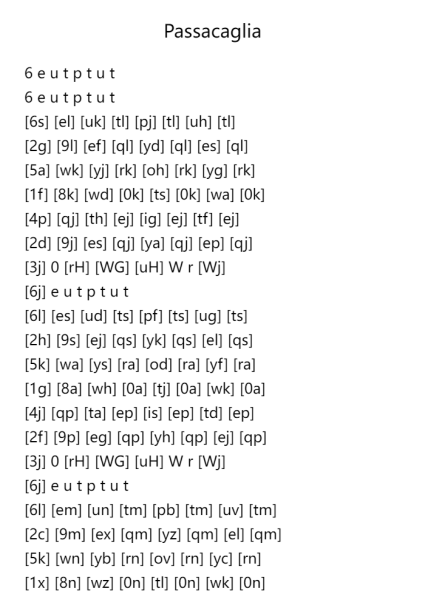 Passacaglia

6 e u t p t u t
6 e u t p t u t
[6s] [el] [uk] [tl] [pj] [tl] [uh] [tl]
[2g] [9l] [ef] [ql] [yd] [ql] [es] [ql]
[5a] [wk] [yj] [rk] [oh] [rk] [yg] [rk]
[1f] [8k] [wd] [0k] [ts] [0k] [wa] [0k]
[4p] [qj] [th] [ej] [ig] [ej] [tf] [ej]
[2d] [9j] [es] [qj] [ya] [qj] [ep] [qj]
[3j] 0 [rH] [WG] [uH] W r [Wj]
[6j] e u t p t u t
[6l] [es] [ud] [ts] [pf] [ts] [ug] [ts]
[2h] [9s] [ej] [qs] [yk] [qs] [el] [qs]
[5k] [wa] [ys] [ra] [od] [ra] [yf] [ra]
[1g] [8a] [wh] [0a] [tj] [0a] [wk] [0a]
[4j] [qp] [ta] [ep] [is] [ep] [td] [ep]
[2f] [9p] [eg] [qp] [yh] [qp] [ej] [qp]
[3j] 0 [rH] [WG] [uH] W r [Wj]
[6j] e u t p t u t
[6l] [em] [un] [tm] [pb] [tm] [uv] [tm]
[2c] [9m] [ex] [qm] [yz] [qm] [el] [qm]
[5k] [wn] [yb] [rn] [ov] [rn] [yc] [rn]
[1x] [8n] [wz] [0n] [tl] [0n] [wk] [0n]